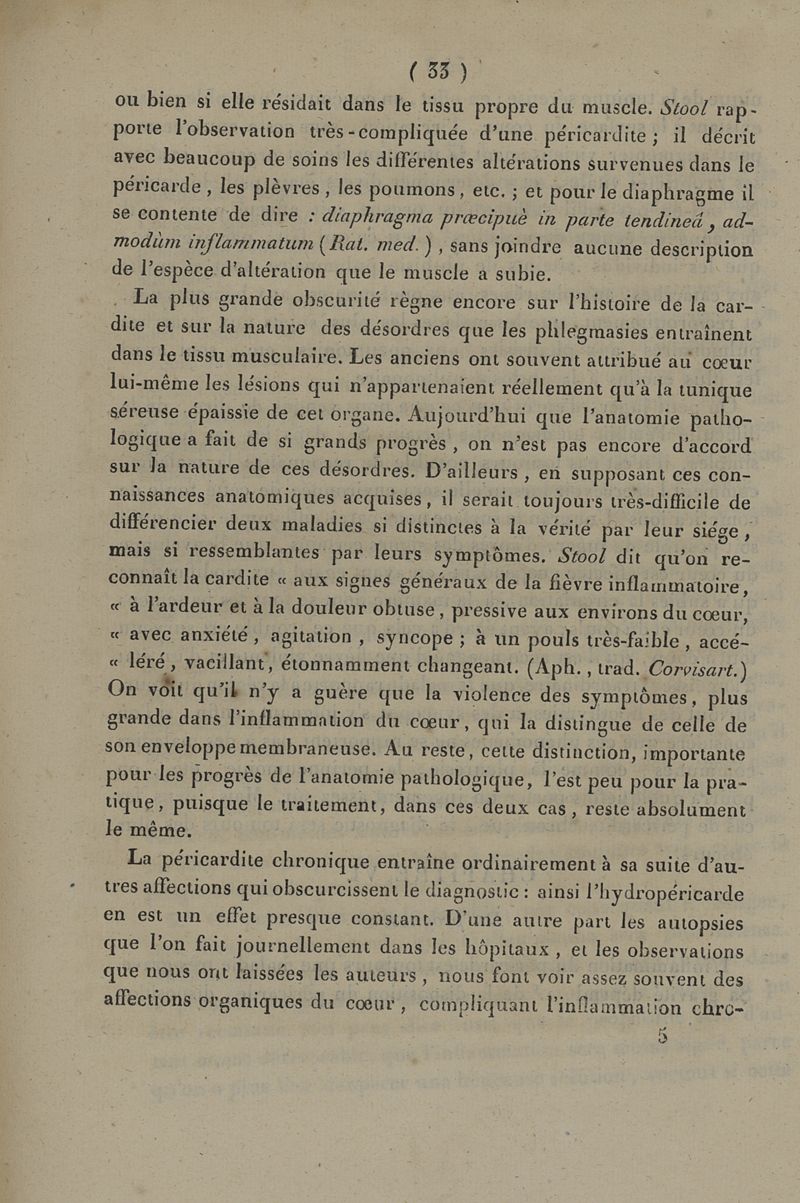 ( 33 )

ou bien si elle résidait dans le tissu propre du muscle. Stool rapporte l'observation très-compliquée d'une péricardite ; il décrit avec beaucoup de soins les différentes altérations survenues dans le péricarde, les plèvres, les poumons, etc. ; et pour le diaphragme il se contente de dire : diaphragma præcipuè in parte tendineâ, admodùm inflammatum (Rat. med.), sans joindre aucune description de l'espèce d'altération que le muscle a subie.

La plus grande obscurité règne encore sur l'histoire de la cardite et sur la nature des désordres que les phlegmasies entraînent dans le tissu musculaire. Les anciens ont souvent attribué au cœur lui-même les lésions qui n'appartenaient réellement qu'à la tunique séreuse épaissie de cet organe. Aujourd'hui que l'anatomie pathologique a fait de si grands progrès, on n'est pas encore d'accord sur la nature de ces désordres. D'ailleurs, en supposant ces connaissances anatomiques acquises, il serait toujours très-difficile de différencier deux maladies si distinctes à la vérité par leur siége, mais si ressemblantes par leurs symptômes. Stool dit qu'on reconnaît la cardite « aux signes généraux de la fièvre inflammatoire, « à l'ardeur et à la douleur obtuse, pressive aux environs du cœur, « avec anxiété, agitation, syncope ; à un pouls très-faible, accé- « léré, vacillant, étonnamment changeant. (Aph., trad. Corvisart.) On voit qu'il n'y a guère que la violence des symptômes, plus grande dans l'inflammation du cœur, qui la distingue de celle de son enveloppe membraneuse. Au reste, cette distinction, importante pour les progrès de l'anatomie pathologique, l'est peu pour la pratique, puisque le traitement, dans ces deux cas, reste absolument le même.

La péricardite chronique entraîne ordinairement à sa suite d'autres affections qui obscurcissent le diagnostic : ainsi l'hydropéricarde en est un effet presque constant. D'une autre part les autopsies que l'on fait journellement dans les hôpitaux, et les observations que nous ont laissées les auteurs, nous font voir assez souvent des affections organiques du cœur, compliquant l'inflammation chro-

5